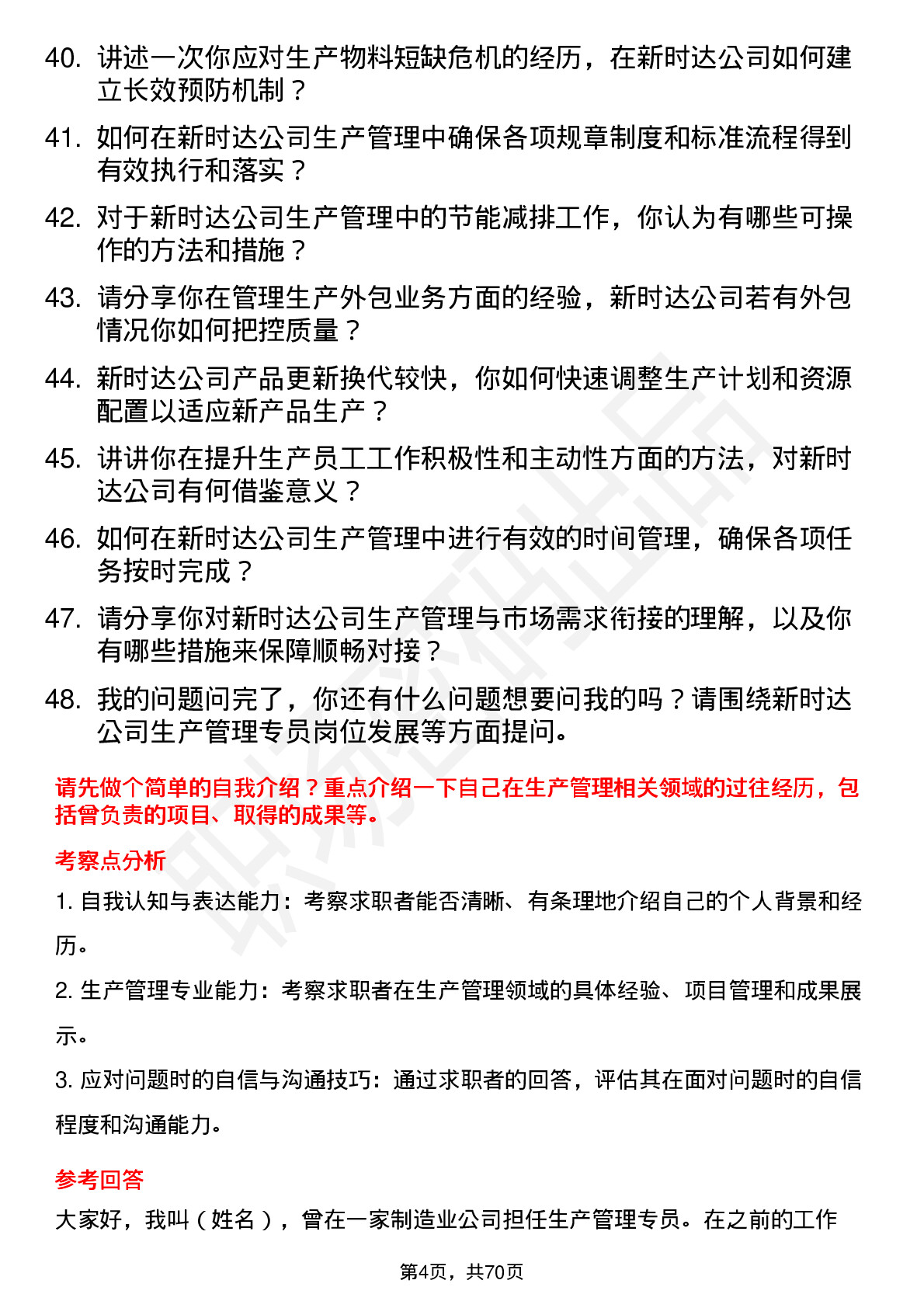 40. 讲述一次你应对生产物料短缺危机的经历，在新时达公司如何建立长效预防机制？

41. 如何在新时达公司生产管理中确保各项规章制度和标准流程得到有效执行和落实？

42. 对于新时达公司生产管理中的节能减排工作，你认为有哪些可操作的方法和措施？

43. 请分享你在管理生产外包业务方面的经验，新时达公司若有外包情况你如何把控质量？

44. 新时达公司产品更新换代较快，你如何快速调整生产计划和资源配置以适应新产品生产？

45. 讲讲你在提升生产员工工作积极性和主动性方面的方法，对新时达公司有何借鉴意义？

46. 如何在新时达公司生产管理中进行有效的时间管理，确保各项任务按时完成？

47. 请分享你对新时达公司生产管理与市场需求衔接的理解，以及你有哪些措施来保障顺畅对接？

48. 我的问题问完了，你还有什么问题想要问我的吗？请围绕新时达公司生产管理专员岗位发展等方面提问。

请先做个简单的自我介绍？重点介绍一下自己在生产管理相关领域的过往经历，包括曾负责的项目、取得的成果等。

考察点分析

1. 自我认知与表达能力：考察求职者能否清晰、有条理地介绍自己的个人背景和经历。

2. 生产管理专业能力：考察求职者在生产管理领域的具体经验、项目管理和成果展示。

3. 应对问题时的自信与沟通技巧：通过求职者的回答，评估其在面对问题时的自信程度和沟通能力。

参考回答

大家好，我叫（姓名），曾在一家制造业公司担任生产管理专员。在之前的工作

第4页，共70页